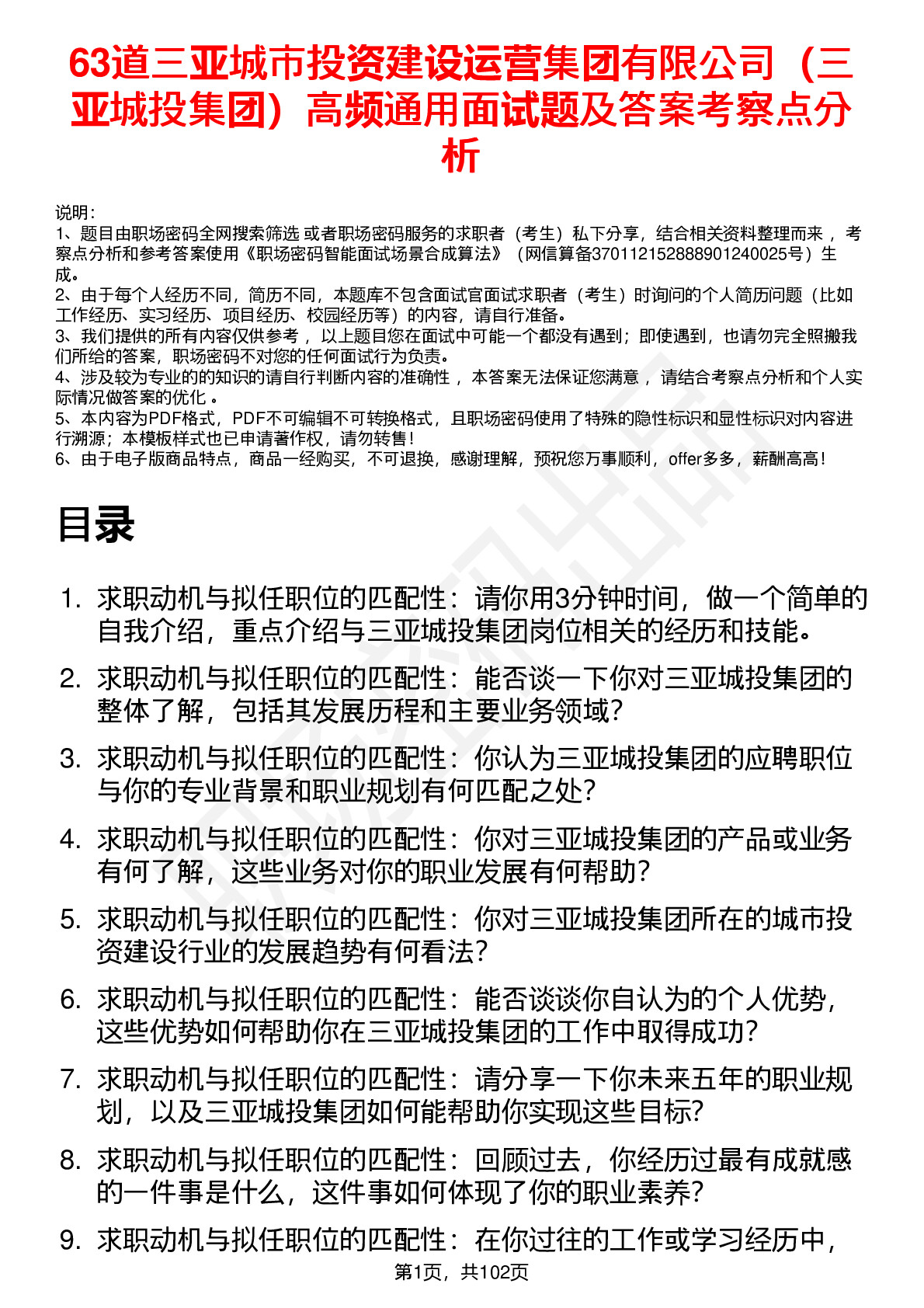 63道三亚城市投资建设运营集团有限公司（三亚城投集团）高频通用面试题及答案考察点分析

说明：
1、题目由职场密码全网搜索筛选 或者职场密码服务的求职者（考生）私下分享，结合相关资料整理而来 ，考察点分析和参考答案使用《职场密码智能面试场景合成算法》（网信算备370112152888901240025号）生成。
2、由于每个人经历不同，简历不同，本题库不包含面试官面试求职者（考生）时询问的个人简历问题（比如工作经历、实习经历、项目经历、校园经历等）的内容，请自行准备。
3、我们提供的所有内容仅供参考 ，以上题目您在面试中可能一个都没有遇到；即使遇到，也请勿完全照搬我们所给的答案，职场密码不对您的任何面试行为负责。
4、涉及较为专业的的知识的请自行判断内容的准确性 ，本答案无法保证您满意 ，请结合考察点分析和个人实际情况做答案的优化 。
5、本内容为PDF格式，PDF不可编辑不可转换格式，且职场密码使用了特殊的隐性标识和显性标识对内容进行溯源；本模板样式也已申请著作权，请勿转售！
6、由于电子版商品特点，商品一经购买，不可退换，感谢理解，预祝您万事顺利，offer多多，薪酬高高！

目录

1. 求职动机与拟任职位的匹配性：请你用3分钟时间，做一个简单的自我介绍，重点介绍与三亚城投集团岗位相关的经历和技能。
2. 求职动机与拟任职位的匹配性：能否谈一下你对三亚城投集团的整体了解，包括其发展历程和主要业务领域？
3. 求职动机与拟任职位的匹配性：你认为三亚城投集团的应聘职位与你的专业背景和职业规划有何匹配之处？
4. 求职动机与拟任职位的匹配性：你对三亚城投集团的产品或业务有何了解，这些业务对你的职业发展有何帮助？
5. 求职动机与拟任职位的匹配性：你对三亚城投集团所在的城市投资建设行业的发展趋势有何看法？
6. 求职动机与拟任职位的匹配性：能否谈谈你自认为的个人优势，这些优势如何帮助你在三亚城投集团的工作中取得成功？
7. 求职动机与拟任职位的匹配性：请分享一下你未来五年的职业规划，以及三亚城投集团如何能帮助你实现这些目标？
8. 求职动机与拟任职位的匹配性：回顾过去，你经历过最有成就感的一件事是什么，这件事如何体现了你的职业素养？
9. 求职动机与拟任职位的匹配性：在你过往的工作或学习经历中，

第1页，共102页